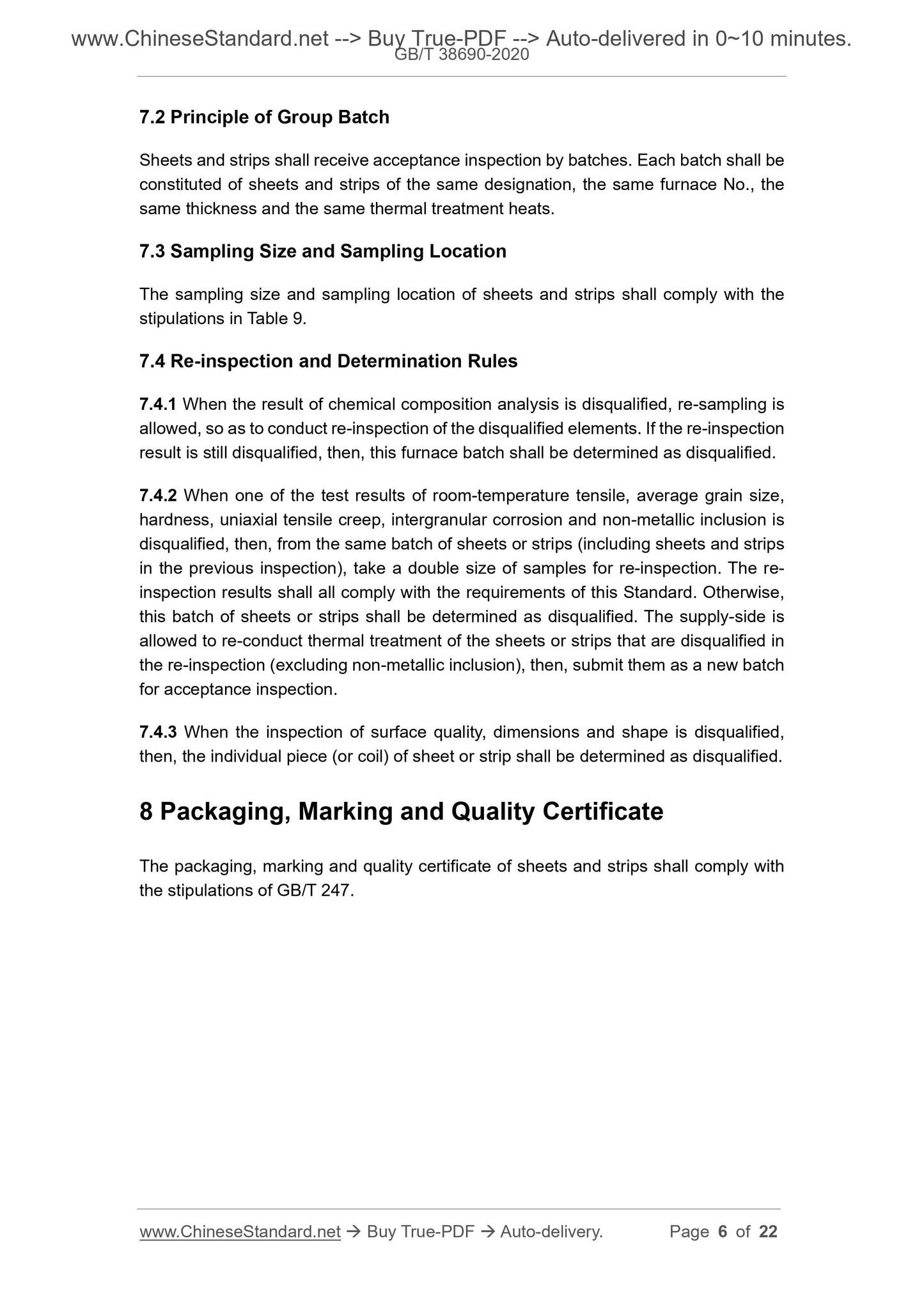 www.ChineseStandard.net --> Buy True-PDF --> Auto-delivered in 0~10 minutes.
GB/T 38690-2020

7.2 Principle of Group Batch

Sheets and strips shall receive acceptance inspection by batches. Each batch shall be constituted of sheets and strips of the same designation, the same furnace No., the same thickness and the same thermal treatment heats.

7.3 Sampling Size and Sampling Location

The sampling size and sampling location of sheets and strips shall comply with the stipulations in Table 9.

7.4 Re-inspection and Determination Rules

7.4.1 When the result of chemical composition analysis is disqualified, re-sampling is allowed, so as to conduct re-inspection of the disqualified elements. If the re-inspection result is still disqualified, then, this furnace batch shall be determined as disqualified.

7.4.2 When one of the test results of room-temperature tensile, average grain size, hardness, uniaxial tensile creep, intergranular corrosion and non-metallic inclusion is disqualified, then, from the same batch of sheets or strips (including sheets and strips in the previous inspection), take a double size of samples for re-inspection. The re-inspection results shall all comply with the requirements of this Standard. Otherwise, this batch of sheets or strips shall be determined as disqualified. The supply-side is allowed to re-conduct thermal treatment of the sheets or strips that are disqualified in the re-inspection (excluding non-metallic inclusion), then, submit them as a new batch for acceptance inspection.

7.4.3 When the inspection of surface quality, dimensions and shape is disqualified, then, the individual piece (or coil) of sheet or strip shall be determined as disqualified.

8 Packaging, Marking and Quality Certificate

The packaging, marking and quality certificate of sheets and strips shall comply with the stipulations of GB/T 247.

www.ChineseStandard.net → Buy True-PDF → Auto-delivery. Page 6 of 22